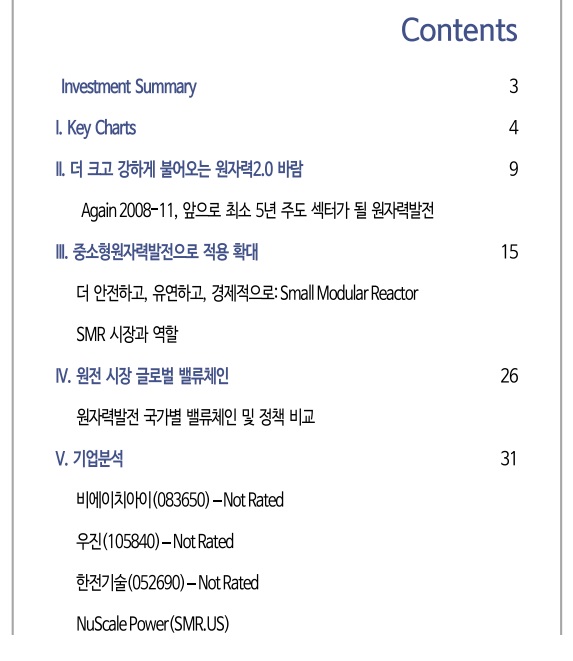 Contents

Investment Summary 3

I. Key Charts 4

II. 더 크고 강하게 불어오는 원자력2.0 바람 9

Again 2008-11, 앞으로 최소 5년 주도 섹터가 될 원자력발전

III. 중소형원자력발전으로 적용 확대 15

더 안전하고, 유연하고, 경제적으로: Small Modular Reactor

SMR 시장과 역할

IV. 원전 시장 글로벌 밸류체인 26

원자력발전 국가별 밸류체인 및 정책 비교

V. 기업분석 31

비에이치아이(083650) – Not Rated

우진(105840) – Not Rated

한전기술(052690) – Not Rated

NuScale Power(SMR.US)